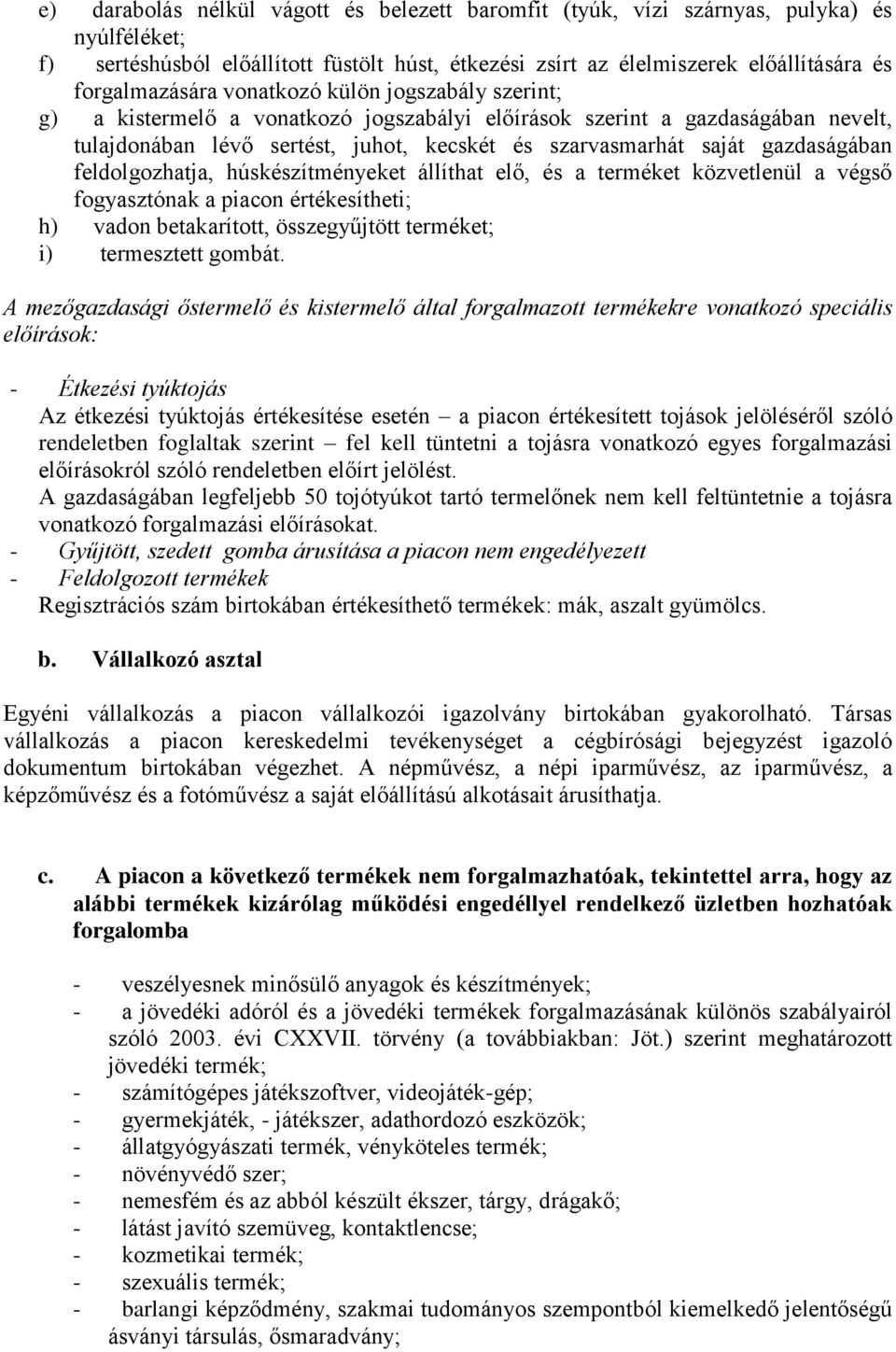 e) darabolás nélkül vágott és belezett baromfit (tyúk, vízi szárnyas, pulyka) és nyúlféléket;
f) sertéshúsból előállított füstölt húst, étkezési zsírt az élelmiszerek előállítására és forgalmazására vonatkozó külön jogszabály szerint;
g) a kistermelő a vonatkozó jogszabályi előírások szerint a gazdaságában nevelt, tulajdonában lévő sertést, juhot, kecskét és szarvasmarhát saját gazdaságában feldolgozhatja, húskészítményeket állíthat elő, és a terméket közvetlenül a végső fogyasztónak a piacon értékesítheti;
h) vadon betakarított, összegyűjtött terméket;
i) termesztett gombát.

A mezőgazdasági őstermelő és kistermelő által forgalmazott termékekre vonatkozó speciális előírások:

- Étkezési tyúktojás
Az étkezési tyúktojás értékesítése esetén – a piacon értékesített tojások jelöléséről szóló rendeletben foglaltak szerint – fel kell tüntetni a tojásra vonatkozó egyes forgalmazási előírásokról szóló rendeletben előírt jelölést.
A gazdaságában legfeljebb 50 tojótyúkot tartó termelőnek nem kell feltüntetnie a tojásra vonatkozó forgalmazási előírásokat.
- Gyűjtött, szedett gomba árusítása a piacon nem engedélyezett
- Feldolgozott termékek
Regisztrációs szám birtokában értékesíthető termékek: mák, aszalt gyümölcs.

b. Vállalkozó asztal

Egyéni vállalkozás a piacon vállalkozói igazolvány birtokában gyakorolható. Társas vállalkozás a piacon kereskedelmi tevékenységet a cégbírósági bejegyzést igazoló dokumentum birtokában végezhet. A népművész, a népi iparművész, az iparművész, a képzőművész és a fotóművész a saját előállítású alkotásait árusíthatja.

c. A piacon a következő termékek nem forgalmazhatóak, tekintettel arra, hogy az alábbi termékek kizárólag működési engedéllyel rendelkező üzletben hozhatóak forgalomba

- veszélyesnek minősülő anyagok és készítmények;
- a jövedéki adóról és a jövedéki termékek forgalmazásának különös szabályairól szóló 2003. évi CXXVII. törvény (a továbbiakban: Jöt.) szerint meghatározott jövedéki termék;
- számítógépes játékszoftver, videojáték-gép;
- gyermekjáték, - játékszer, adathordozó eszközök;
- állatgyógyászati termék, vényköteles termék;
- növényvédő szer;
- nemesfém és az abból készült ékszer, tárgy, drágakő;
- látást javító szemüveg, kontaktlencse;
- kozmetikai termék;
- szexuális termék;
- barlangi képződmény, szakmai tudományos szempontból kiemelkedő jelentőségű ásványi társulás, ősmaradvány;